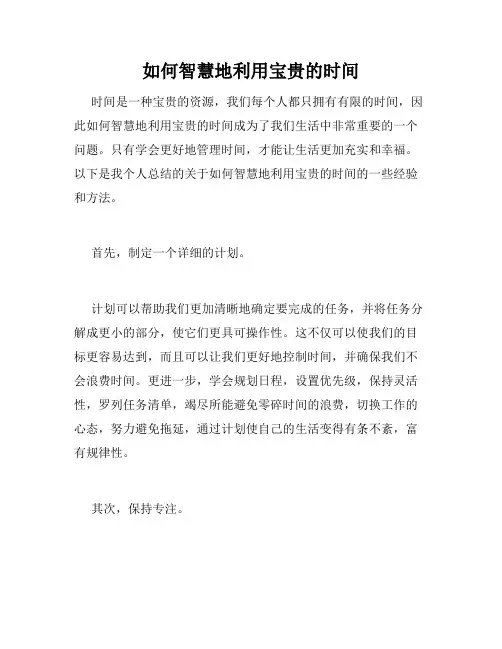 如何智慧地利用宝贵的时间

时间是一种宝贵的资源，我们每个人都只拥有有限的时间，因此如何智慧地利用宝贵的时间成为了我们生活中非常重要的一个问题。只有学会更好地管理时间，才能让生活更加充实和幸福。以下是我个人总结的关于如何智慧地利用宝贵的时间的一些经验和方法。

首先，制定一个详细的计划。

计划可以帮助我们更加清晰地确定要完成的任务，并将任务分解成更小的部分，使它们更具可操作性。这不仅可以使我们的目标更容易达到，而且可以让我们更好地控制时间，并确保我们不会浪费时间。更进一步，学会规划日程，设置优先级，保持灵活性，罗列任务清单，竭尽所能避免零碎时间的浪费，切换工作的心态，努力避免拖延，通过计划使自己的生活变得有条不紊，富有规律性。

其次，保持专注。